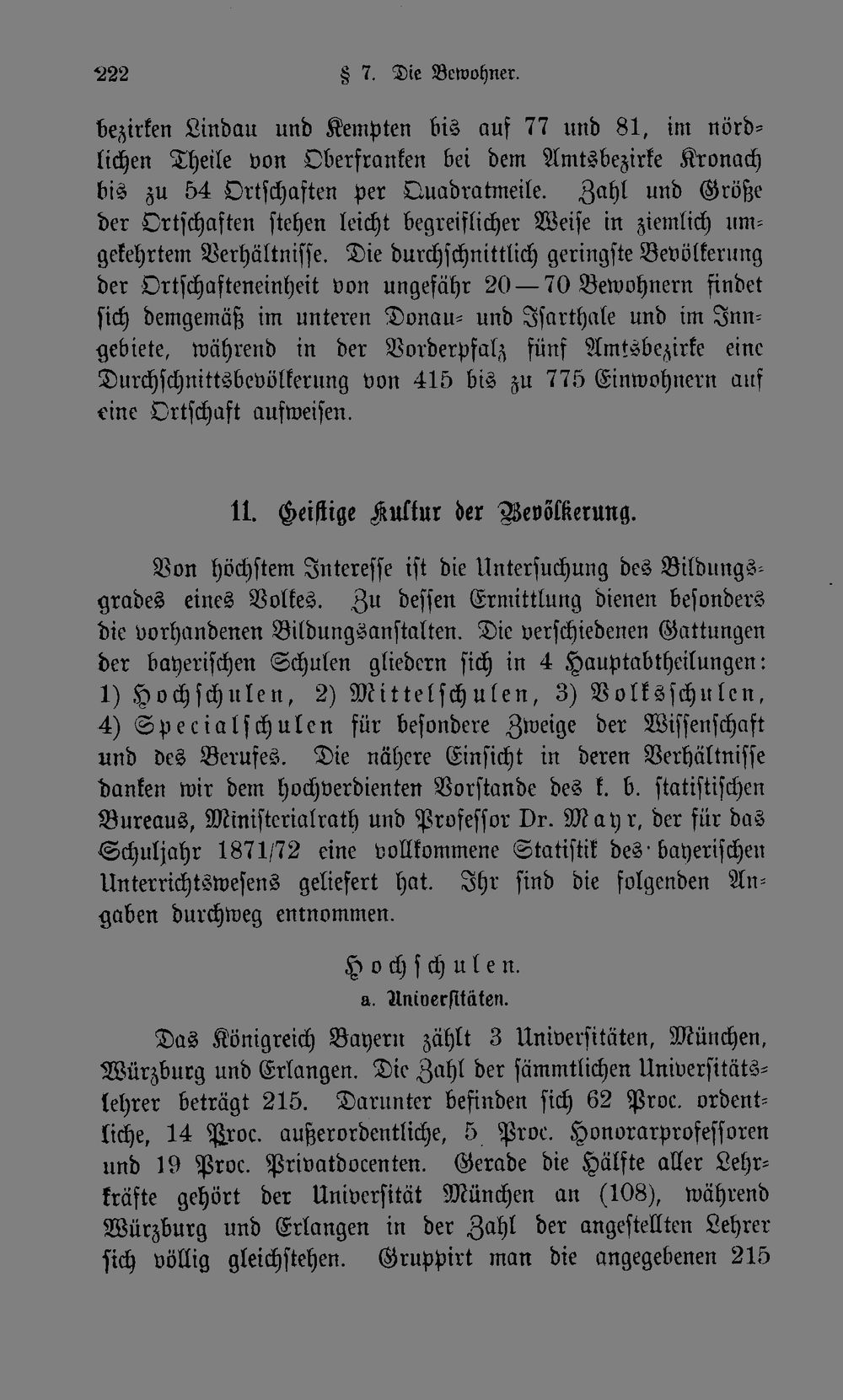 222 § 7. Die Bewohner.

bezirken Lindau und Kempten bis auf 77 und 81, im nördlichen Theile von Oberfranken bei dem Amtsbezirke Kronach bis zu 54 Ortschaften per Quadratmeile. Zahl und Größe der Ortschaften stehen leicht begreiflicher Weise in ziemlich umgekehrtem Verhältnisse. Die durchschnittlich geringste Bevölkerung der Ortschafteneinheit von ungefähr 20—70 Bewohnern findet sich demgemäß im unteren Donau- und Isarthale und im Inngebiete, während in der Vorderpfalz fünf Amtsbezirke eine Durchschnittsbevölkerung von 415 bis zu 775 Einwohnern auf eine Ortschaft aufweisen.

11. Geistige Kultur der Bevölkerung.

Von höchstem Interesse ist die Untersuchung des Bildungsgrades eines Volkes. Zu dessen Ermittlung dienen besonders die vorhandenen Bildungsanstalten. Die verschiedenen Gattungen der bayerischen Schulen gliedern sich in 4 Hauptabtheilungen: 1) Hochschulen, 2) Mittelschulen, 3) Volksschulen, 4) Specialschulen für besondere Zweige der Wissenschaft und des Berufes. Die nähere Einsicht in deren Verhältnisse danken wir dem hochverdienten Vorstande des k. b. statistischen Bureaus, Ministerialrath und Professor Dr. Mayr, der für das Schuljahr 1871/72 eine vollkommene Statistik des bayerischen Unterrichtswesens geliefert hat. Ihr sind die folgenden Angaben durchweg entnommen.

Hochschulen.
a. Universitäten.

Das Königreich Bayern zählt 3 Universitäten, München, Würzburg und Erlangen. Die Zahl der sämmtlichen Universitätslehrer beträgt 215. Darunter befinden sich 62 Proc. ordentliche, 14 Proc. außerordentliche, 5 Proc. Honorarprofessoren und 19 Proc. Privatdocenten. Gerade die Hälfte aller Lehrkräfte gehört der Universität München an (108), während Würzburg und Erlangen in der Zahl der angestellten Lehrer sich völlig gleichstehen. Gruppirt man die angegebenen 215